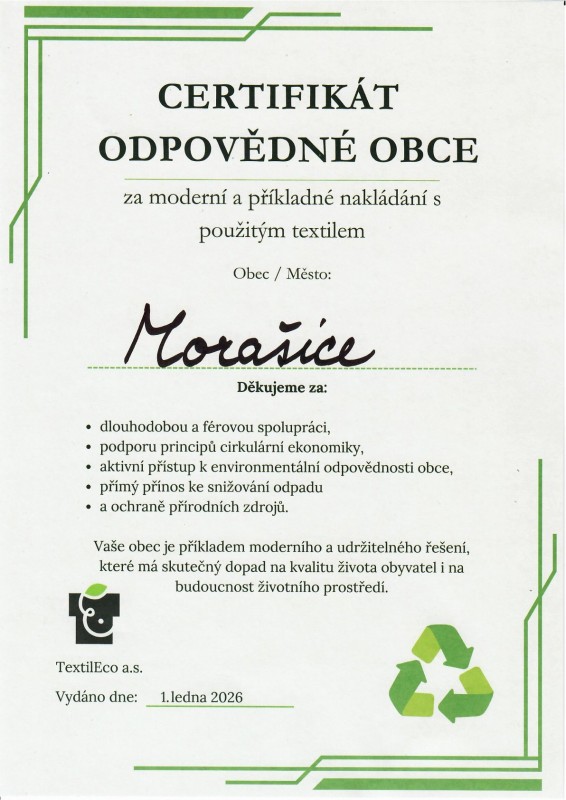 CERTIFIKÁT ODPOVĚDNÉ OBCE

za moderní a příkladné nakládání s použitým textilem

Obec / Město:

Morašice

Děkujeme za:

• dlouhodobou a férovou spolupráci,
• podporu principů cirkulární ekonomiky,
• aktivní přístup k environmentální odpovědnosti obce,
• přímý přínos ke snižování odpadu
• a ochraně přírodních zdrojů.

Vaše obec je příkladem moderního a udržitelného řešení, které má skutečný dopad na kvalitu života obyvatel i na budoucnost životního prostředí.

TextilEco a.s.

Vydáno dne: 1.ledna 2026